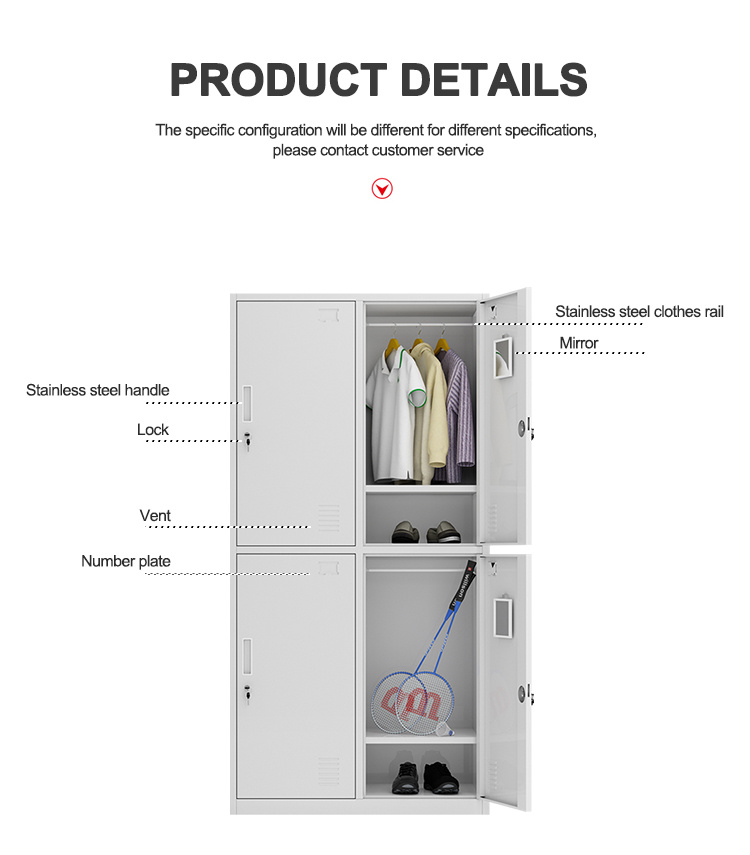 PRODUCT DETAILS

The specific configuration will be different for different specifications, please contact customer service

Stainless steel clothes rail

Mirror

Stainless steel handle

Lock

Vent

Number plate